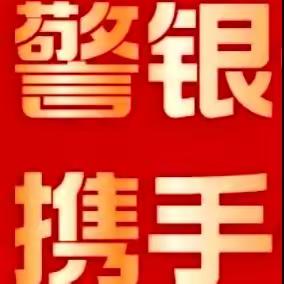 警银

携手